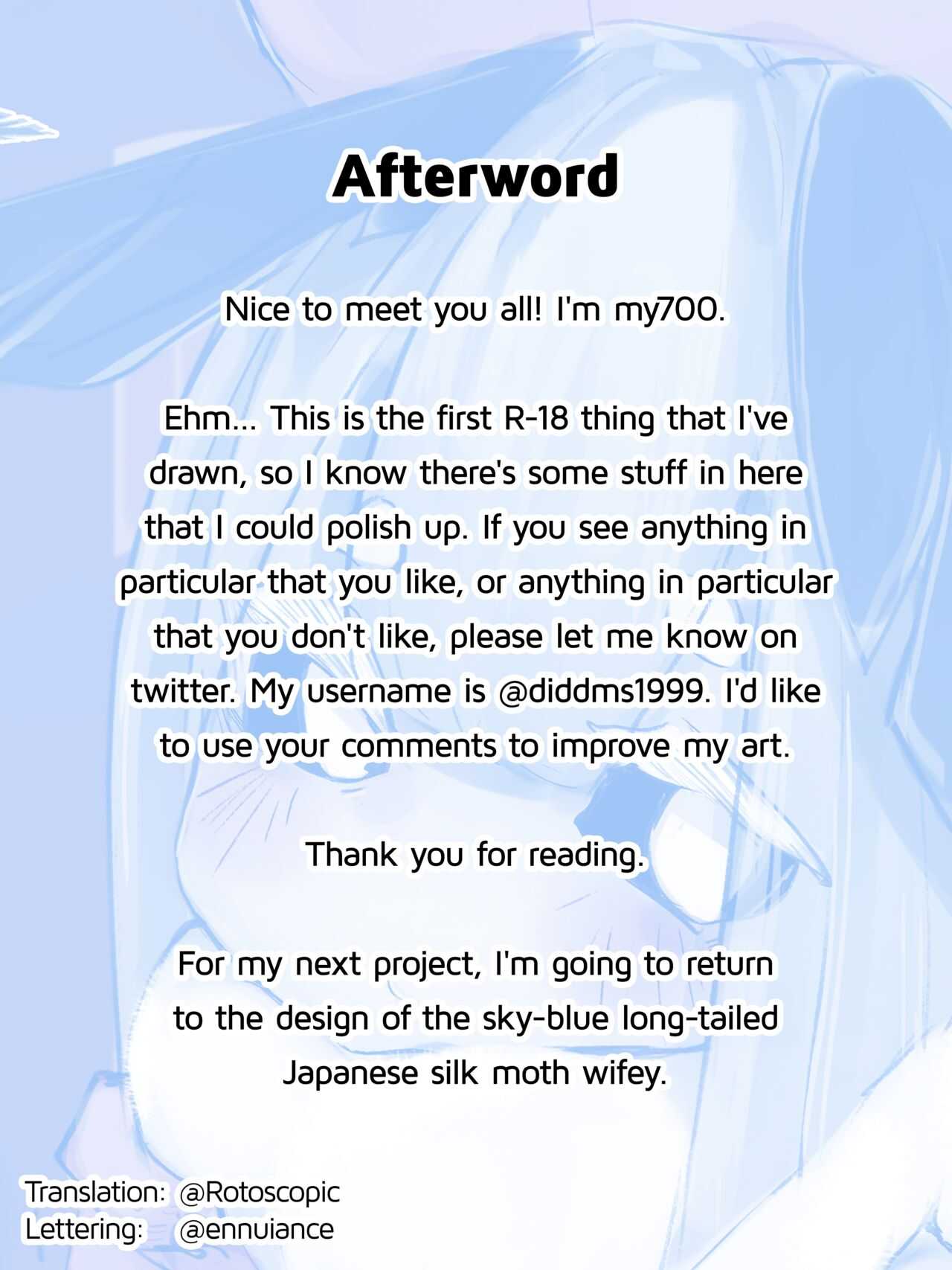 Afterword

Nice to meet you all! I'm my700.

Ehm... This is the first R-18 thing that I've drawn, so I know there's some stuff in here that I could polish up. If you see anything in particular that you like, or anything in particular that you don't like, please let me know on twitter. My username is @diddms1999. I'd like to use your comments to improve my art.

Thank you for reading.

For my next project, I'm going to return to the design of the sky-blue long-tailed Japanese silk moth wifey.

Translation: @Rotoscopic
Lettering: @ennuiance